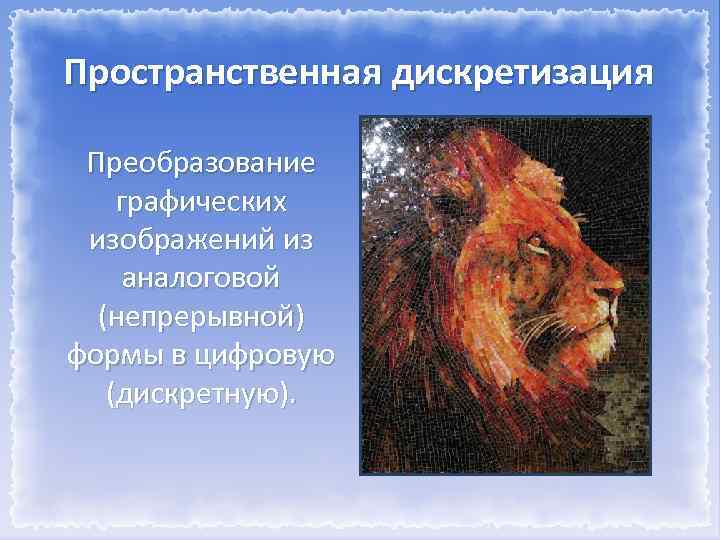 Пространственная дискретизация

Преобразование графических изображений из аналоговой (непрерывной) формы в цифровую (дискретную).